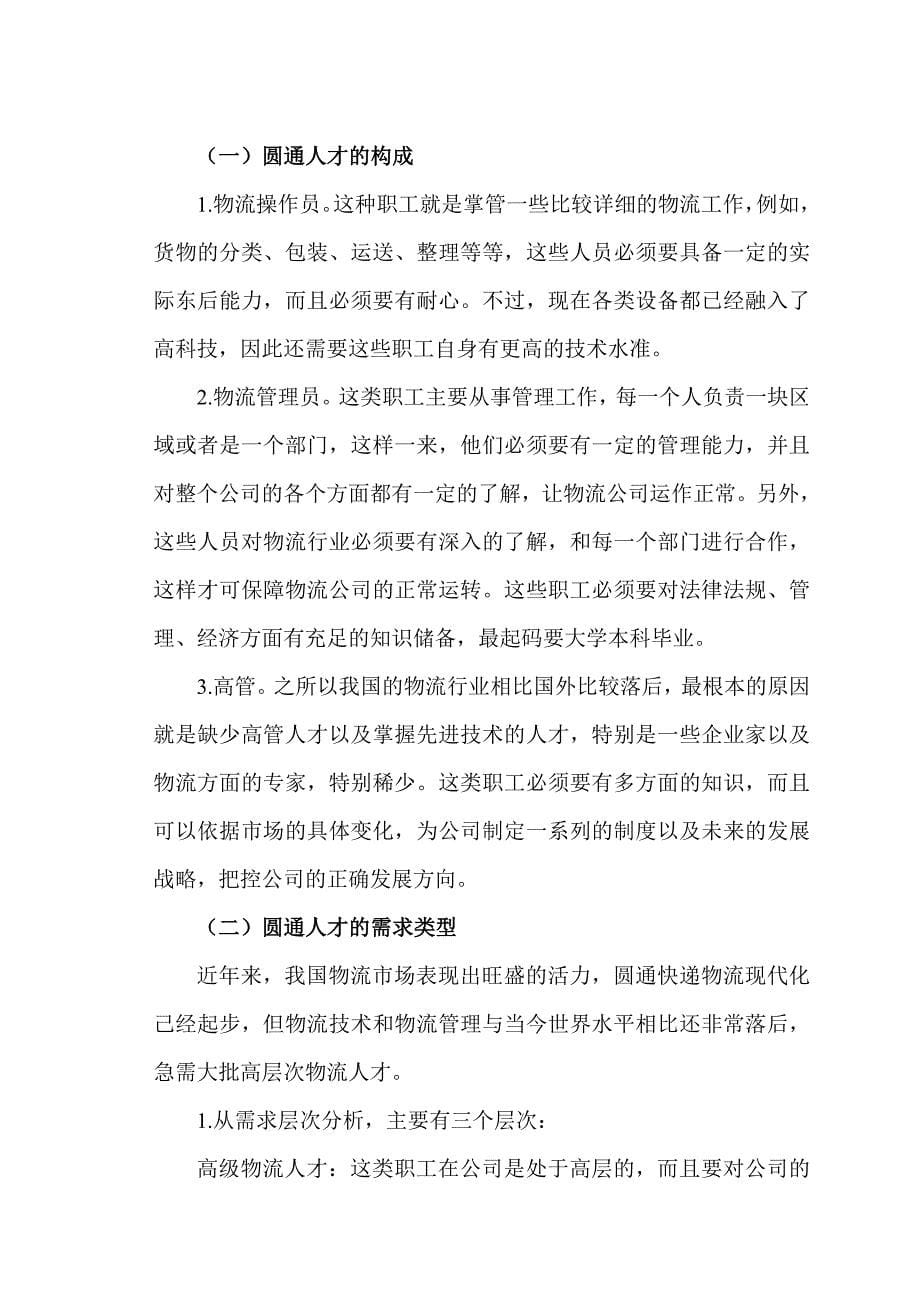 （一）圆通人才的构成

1.物流操作员。这种职工就是掌管一些比较详细的物流工作，例如，货物的分类、包装、运送、整理等等，这些人员必须要具备一定的实际东后能力，而且必须要有耐心。不过，现在各类设备都已经融入了高科技，因此还需要这些职工自身有更高的技术水准。

2.物流管理员。这类职工主要从事管理工作，每一个人负责一块区域或者是一个部门，这样一来，他们必须要有一定的管理能力，并且对整个公司的各个方面都有一定的了解，让物流公司运作正常。另外，这些人员对物流行业必须要有深入的了解，和每一个部门进行合作，这样才可保障物流公司的正常运转。这些职工必须要对法律法规、管理、经济方面有充足的知识储备，最起码要大学本科毕业。

3.高管。之所以我国的物流行业相比国外比较落后，最根本的原因就是缺少高管人才以及掌握先进技术的人才，特别是一些企业家以及物流方面的专家，特别稀少。这类职工必须要有多方面的知识，而且可以依据市场的具体变化，为公司制定一系列的制度以及未来的发展战略，把控公司的正确发展方向。

（二）圆通人才的需求类型

近年来，我国物流市场表现出旺盛的活力，圆通快递物流现代化已经起步，但物流技术和物流管理与当今世界水平相比还非常落后，急需大批高层次物流人才。

1.从需求层次分析，主要有三个层次：

高级物流人才：这类职工在公司是处于高层的，而且要对公司的